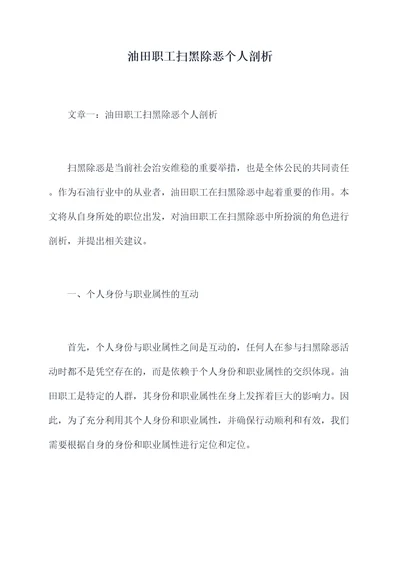 油田职工扫黑除恶个人剖析

文章一：油田职工扫黑除恶个人剖析

扫黑除恶是当前社会治安维稳的重要举措，也是全体公民的共同责任。作为石油行业中的从业者，油田职工在扫黑除恶中起着重要的作用。本文将从自身所处的职位出发，对油田职工在扫黑除恶中所扮演的角色进行剖析，并提出相关建议。

一、个人身份与职业属性的互动

首先，个人身份与职业属性之间是互动的，任何人在参与扫黑除恶活动时都不是凭空存在的，而是依赖于个人身份和职业属性的交织体现。油田职工是特定的人群，其身份和职业属性在身上发挥着巨大的影响力。因此，为了充分利用其个人身份和职业属性，并确保行动顺利和有效，我们需要根据自身的身份和职业属性进行定位和定位。